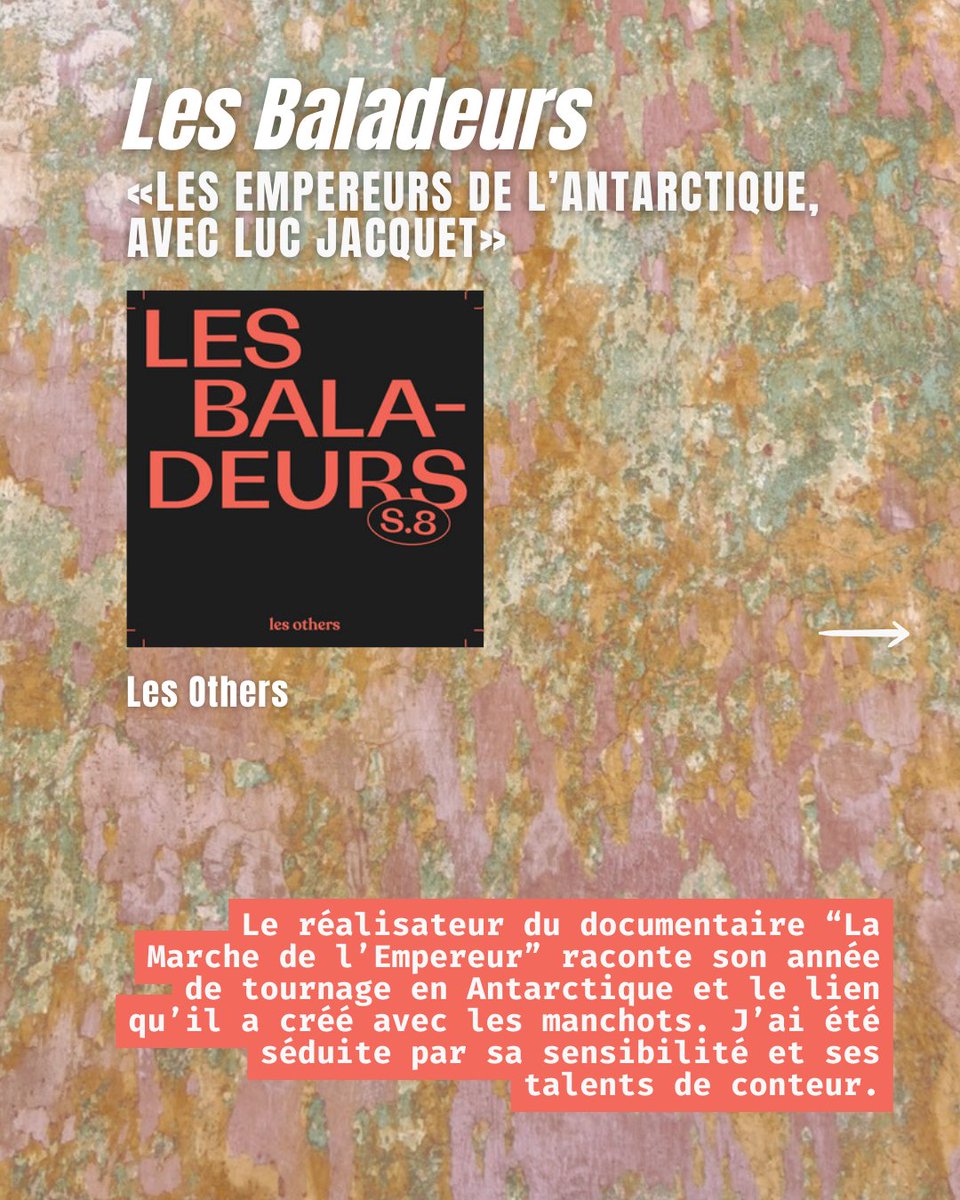 Les Baladeurs

«LES EMPEREURS DE L'ANTARCTIQUE, AVEC LUC JACQUET»

LES BALA-DEURS

S.8

les others

Les Others

Le réalisateur du documentaire "La Marche de l'Empereur" raconte son année de tournage en Antarctique et le lien qu'il a créé avec les manchots. J'ai été séduite par sa sensibilité et ses talents de conteur.